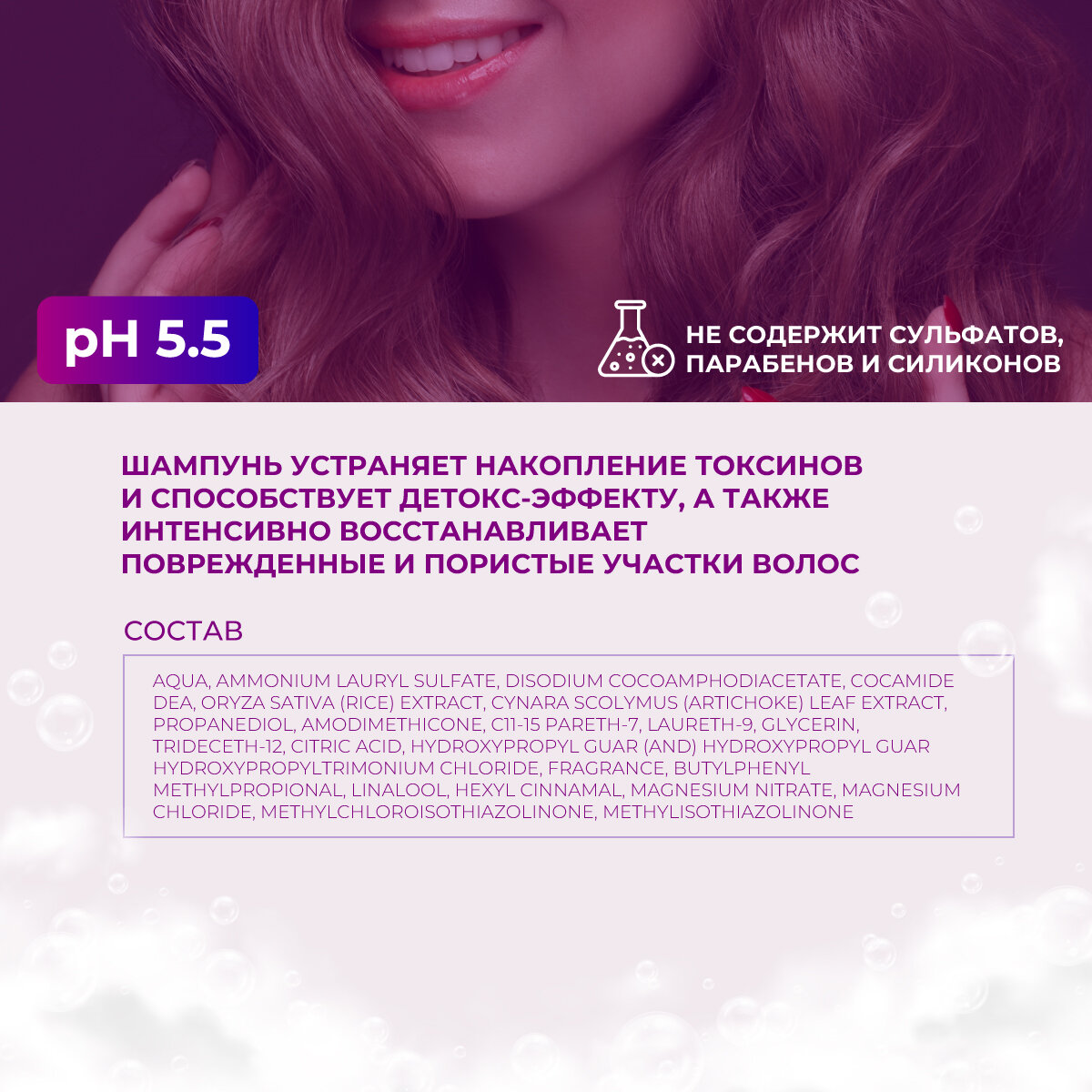 pH 5.5

НЕ СОДЕРЖИТ СУЛЬФАТОВ,
ПАРАБЕНОВ И СИЛИКОНОВ

ШАМПУНЬ УСТРАНЯЕТ НАКОПЛЕНИЕ ТОКСИНОВ И СПОСОБСТВУЕТ ДЕТОКС-ЭФФЕКТУ, А ТАКЖЕ ИНТЕНСИВНО ВОССТАНАВЛИВАЕТ ПОВРЕЖДЕННЫЕ И ПОРИСТЫЕ УЧАСТКИ ВОЛОС

СОСТАВ

AQUA, AMMONIUM LAURYL SULFATE, DISODIUM COCOAMPHODIACETATE, COCAMIDE DEA, ORYZA SATIVA (RICE) EXTRACT, CYNARA SCOLYMUS (ARTICHOKE) LEAF EXTRACT, PROPANEDIOL, AMODIMETHICONE, C11-15 PARETH-7, LAURETH-9, GLYCERIN, TRIDECETH-12, CITRIC ACID, HYDROXYPROPYL GUAR (AND) HYDROXYPROPYL GUAR HYDROXYPROPYLTRIMONIUM CHLORIDE, FRAGRANCE, BUTYLPHENYL METHYLPROPIONAL, LINALOOL, HEXYL CINNAMAL, MAGNESIUM NITRATE, MAGNESIUM CHLORIDE, METHYLCHLOROISOTHIAZOLINONE, METHYLISOTHIAZOLINONE